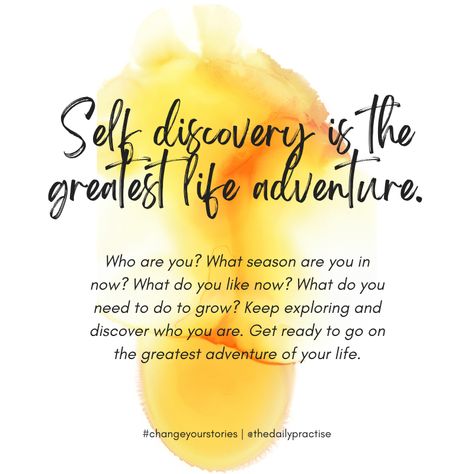 Self discovery is the greatest life adventure.

Who are you? What season are you in now? What do you like now? What do you need to do to grow? Keep exploring and discover who you are. Get ready to go on the greatest adventure of your life.

#changeyourstories | @thedailypractise